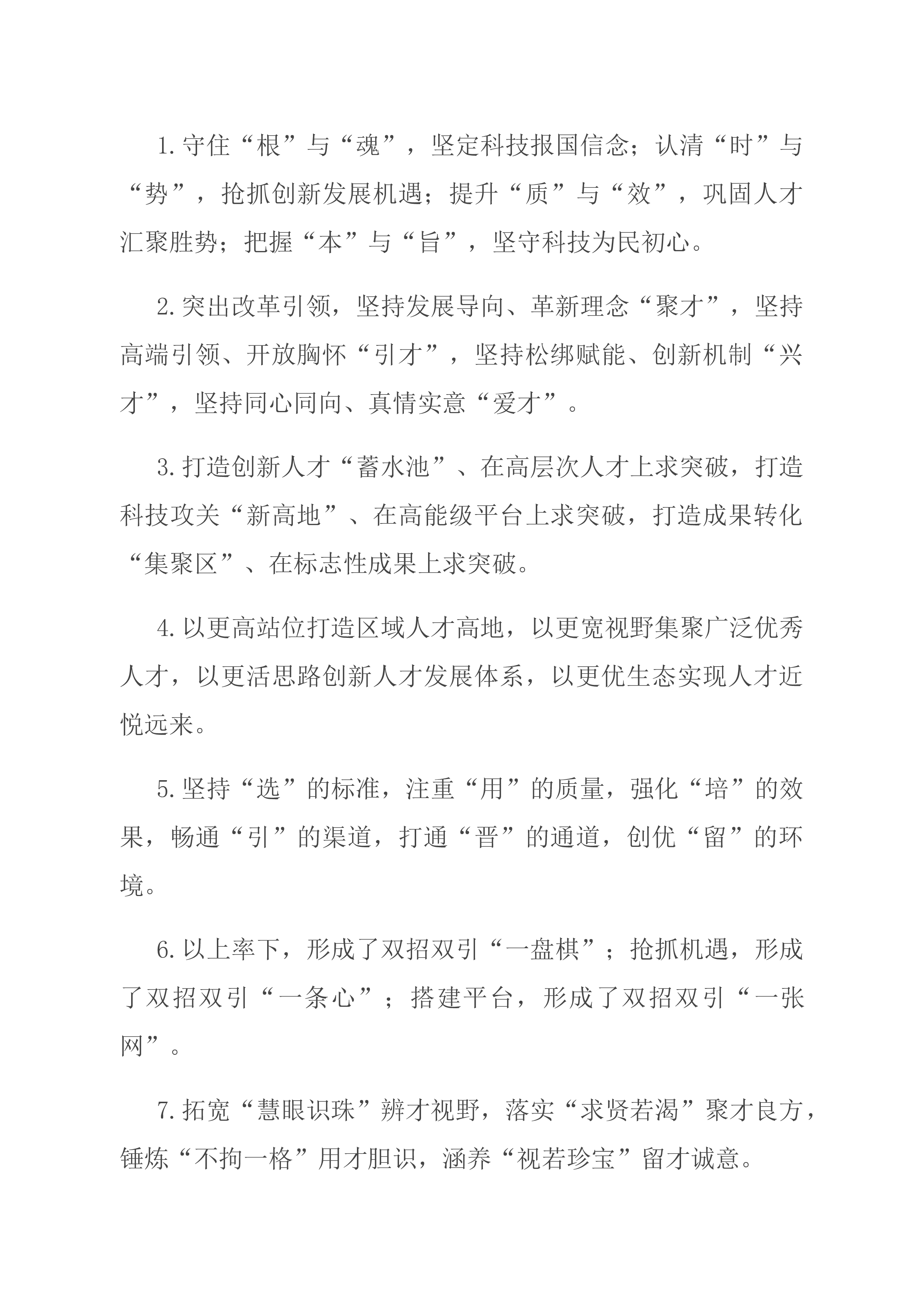 1.守住“根”与“魂”，坚定科技报国信念；认清“时”与“势”，抢抓创新发展机遇；提升“质”与“效”，巩固人才汇聚胜势；把握“本”与“旨”，坚守科技为民初心。

2.突出改革引领，坚持发展导向、革新理念“聚才”，坚持高端引领、开放胸怀“引才”，坚持松绑赋能、创新机制“兴才”，坚持同心同向、真情实意“爱才”。

3.打造创新人才“蓄水池”、在高层次人才上求突破，打造科技攻关“新高地”、在高能级平台上求突破，打造成果转化“集聚区”、在标志性成果上求突破。

4.以更高站位打造区域人才高地，以更宽视野集聚广泛优秀人才，以更活思路创新人才发展体系，以更优生态实现人才近悦远来。

5.坚持“选”的标准，注重“用”的质量，强化“培”的效果，畅通“引”的渠道，打通“晋”的通道，创优“留”的环境。

6.以上率下，形成了双招双引“一盘棋”；抢抓机遇，形成了双招双引“一条心”；搭建平台，形成了双招双引“一张网”。

7.拓宽“慧眼识珠”辨才视野，落实“求贤若渴”聚才良方，锤炼“不拘一格”用才胆识，涵养“视若珍宝”留才诚意。